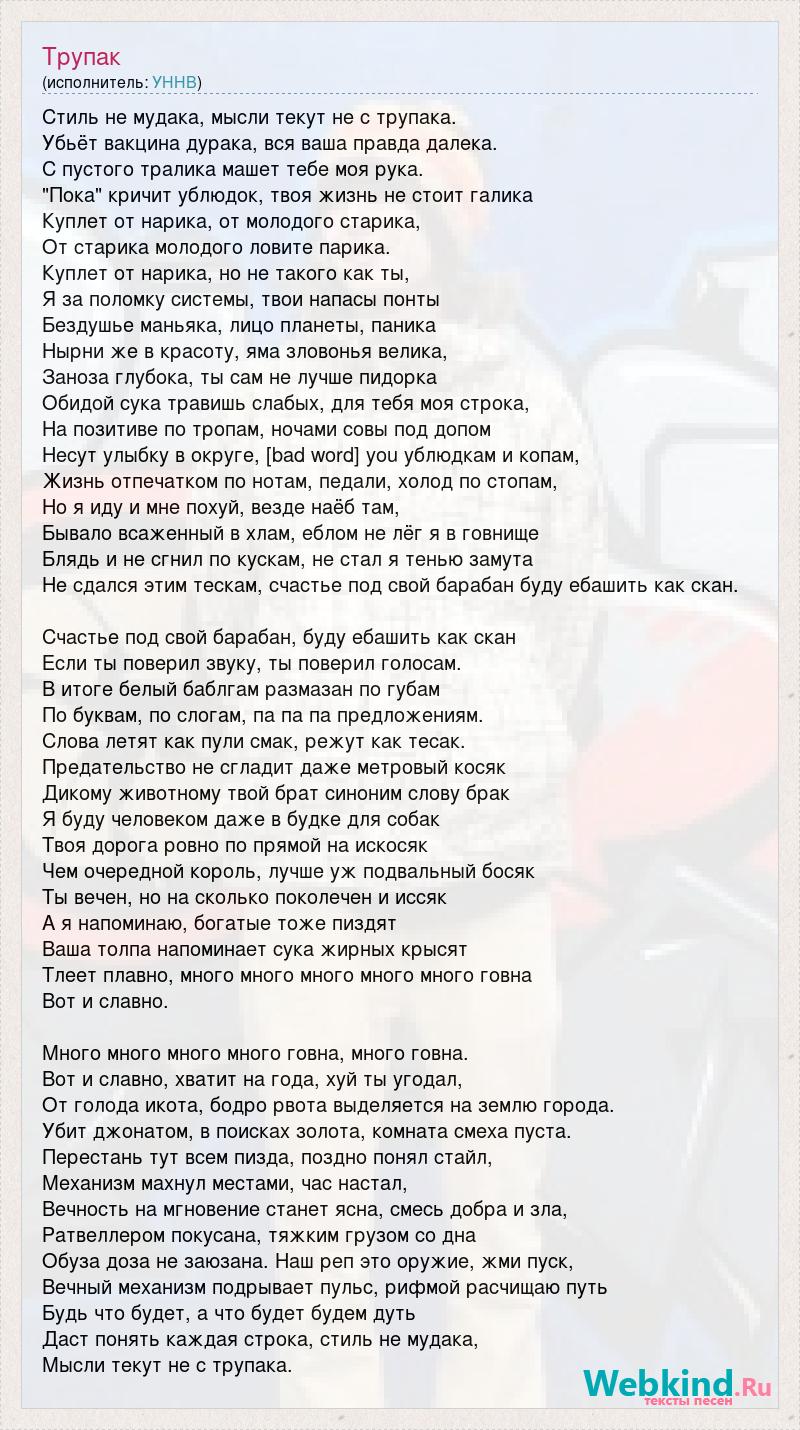 Трупак
(исполнитель: УННВ)

Стиль не мудака, мысли текут не с трупака.
Убьёт вакцина дурака, вся ваша правда далека.
С пустого тралика машет тебе моя рука.
"Пока" кричит ублюдок, твоя жизнь не стоит галика
Куплет от нарика, от молодого старика,
От старика молодого ловите парика.
Куплет от нарика, но не такого как ты,
Я за поломку системы, твои напасы понты
Бездушье маньяка, лицо планеты, паника
Нырни же в красоту, яма зловонья велика,
Заноза глубока, ты сам не лучше пидорка
Обидой сука травишь слабых, для тебя моя строка,
На позитиве по тропам, ночами совы под допом
Несут улыбку в округе, [bad word] you ублюдкам и копам,
Жизнь отпечатком по нотам, педали, холод по стопам,
Но я иду и мне похуй, везде наёб там,
Бывало всаженный в хлам, еблом не лёг я в говнище
Блядь и не сгнил по кускам, не стал я тенью замута
Не сдался этим тескам, счастье под свой барабан буду ебашить как скан.

Счастье под свой барабан, буду ебашить как скан
Если ты поверил звуку, ты поверил голосам.
В итоге белый баблгам размазан по губам
По буквам, по слогам, па па па предложениям.
Слова летят как пули смак, режут как тесак.
Предательство не сгладит даже метровый косяк
Дикому животному твой брат синоним слову брак
Я буду человеком даже в будке для собак
Твоя дорога ровно по прямой на искосяк
Чем очередной король, лучше уж подвальный босяк
Ты вечен, но на сколько поколечен и иссяк
А я напоминаю, богатые тоже пиздят
Ваша толпа напоминает сука жирных крысят
Тлеет плавно, много много много много много говна
Вот и славно.

Много много много много говна, много говна.
Вот и славно, хватит на года, хуй ты угодал,
От голода икота, бодро рвота выделяется на землю города.
Убит джонатом, в поисках золота, комната смеха пуста.
Перестань тут всем пизда, поздно понял стайл,
Механизм махнул местами, час настал,
Вечность на мгновение станет ясна, смесь добра и зла,
Ратвеллером покусана, тяжким грузом со дна
Обуза доза не заюзана. Наш реп это оружие, жми пуск,
Вечный механизм подрывает пульс, рифмой расчищаю путь
Будь что будет, а что будет будем дуть
Даст понять каждая строка, стиль не мудака,
Мысли текут не с трупака.

Webkind.Ru
тексты песен